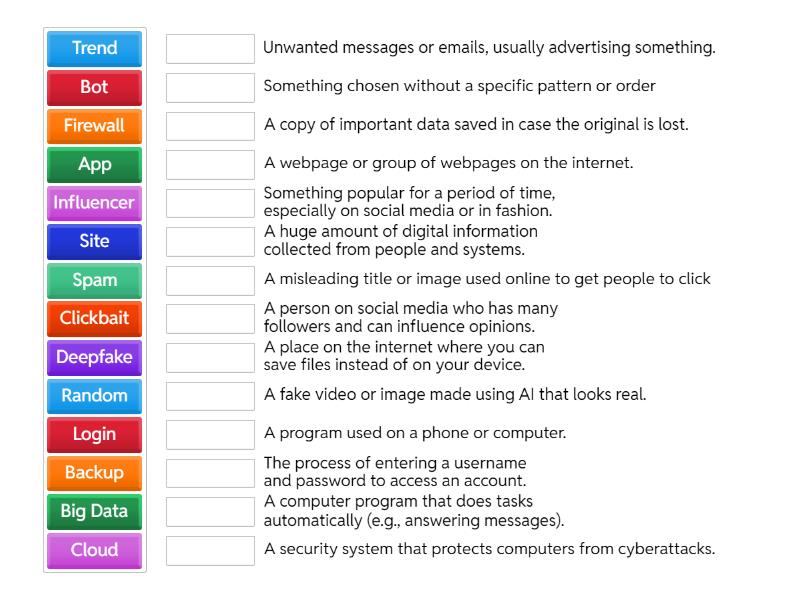 Trend
Bot
Firewall
App
Influencer
Site
Spam
Clickbait
Deepfake
Random
Login
Backup
Big Data
Cloud

Unwanted messages or emails, usually advertising something.

Something chosen without a specific pattern or order

A copy of important data saved in case the original is lost.

A webpage or group of webpages on the internet.

Something popular for a period of time, especially on social media or in fashion.

A huge amount of digital information collected from people and systems.

A misleading title or image used online to get people to click

A person on social media who has many followers and can influence opinions.

A place on the internet where you can save files instead of on your device.

A fake video or image made using AI that looks real.

A program used on a phone or computer.

The process of entering a username and password to access an account.

A computer program that does tasks automatically (e.g., answering messages).

A security system that protects computers from cyberattacks.